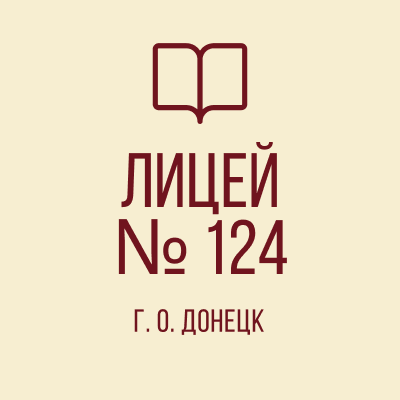 ЛИЦЕЙ
№ 124

Г. О. ДОНЕЦК